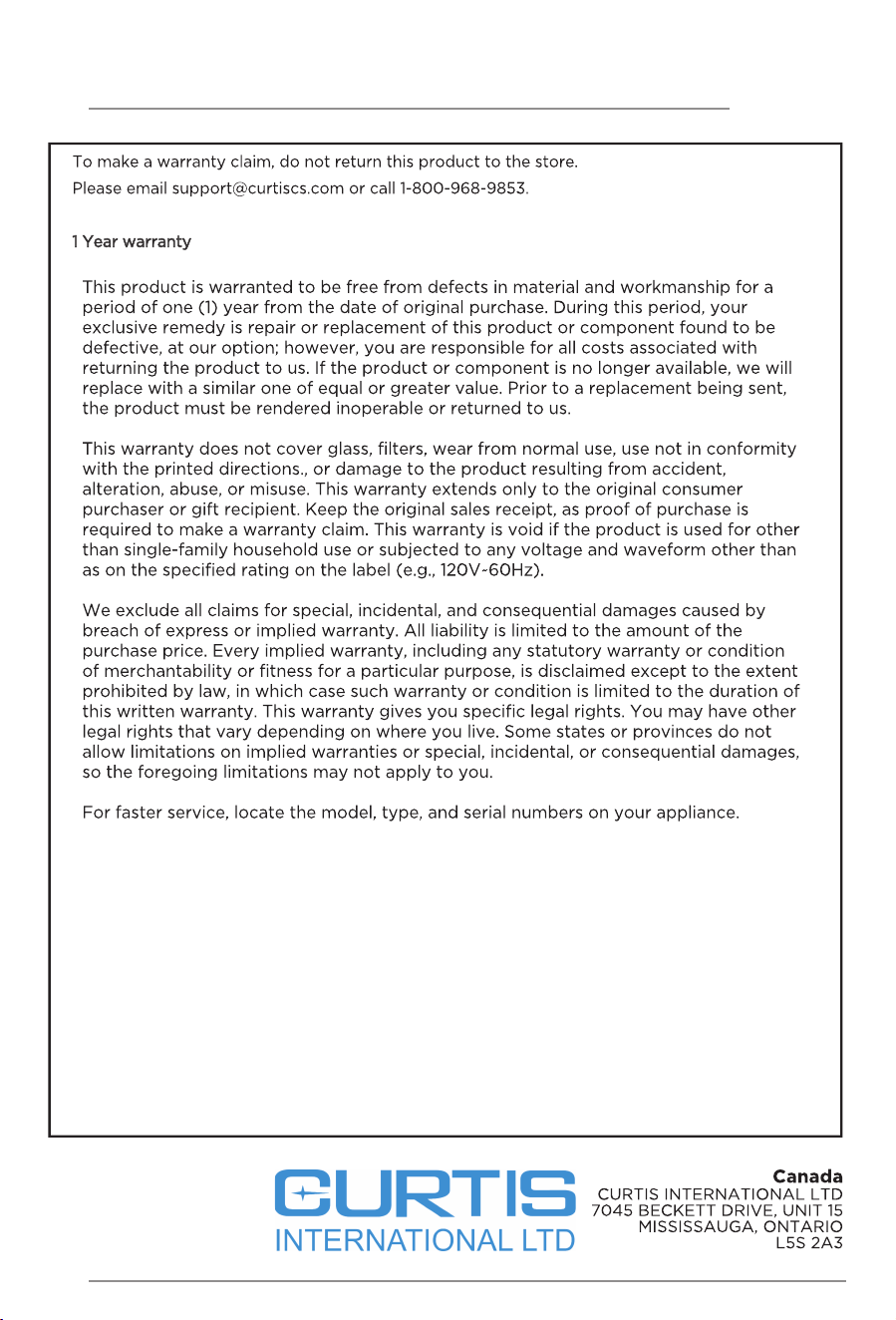 To make a warranty claim, do not return this product to the store.
Please email support@curtiscs.com or call 1-800-968-9853.

1 Year warranty

This product is warranted to be free from defects in material and workmanship for a period of one (1) year from the date of original purchase. During this period, your exclusive remedy is repair or replacement of this product or component found to be defective, at our option; however, you are responsible for all costs associated with returning the product to us. If the product or component is no longer available, we will replace with a similar one of equal or greater value. Prior to a replacement being sent, the product must be rendered inoperable or returned to us.

This warranty does not cover glass, filters, wear from normal use, use not in conformity with the printed directions., or damage to the product resulting from accident, alteration, abuse, or misuse. This warranty extends only to the original consumer purchaser or gift recipient. Keep the original sales receipt, as proof of purchase is required to make a warranty claim. This warranty is void if the product is used for other than single-family household use or subjected to any voltage and waveform other than as on the specified rating on the label (e.g., 120V~60Hz).

We exclude all claims for special, incidental, and consequential damages caused by breach of express or implied warranty. All liability is limited to the amount of the purchase price. Every implied warranty, including any statutory warranty or condition of merchantability or fitness for a particular purpose, is disclaimed except to the extent prohibited by law, in which case such warranty or condition is limited to the duration of this written warranty. This warranty gives you specific legal rights. You may have other legal rights that vary depending on where you live. Some states or provinces do not allow limitations on implied warranties or special, incidental, or consequential damages, so the foregoing limitations may not apply to you.

For faster service, locate the model, type, and serial numbers on your appliance.

CURTIS
INTERNATIONAL LTD

Canada
CURTIS INTERNATIONAL LTD
7045 BECKETT DRIVE, UNIT 15
MISSISSAUGA, ONTARIO
L5S 2A3